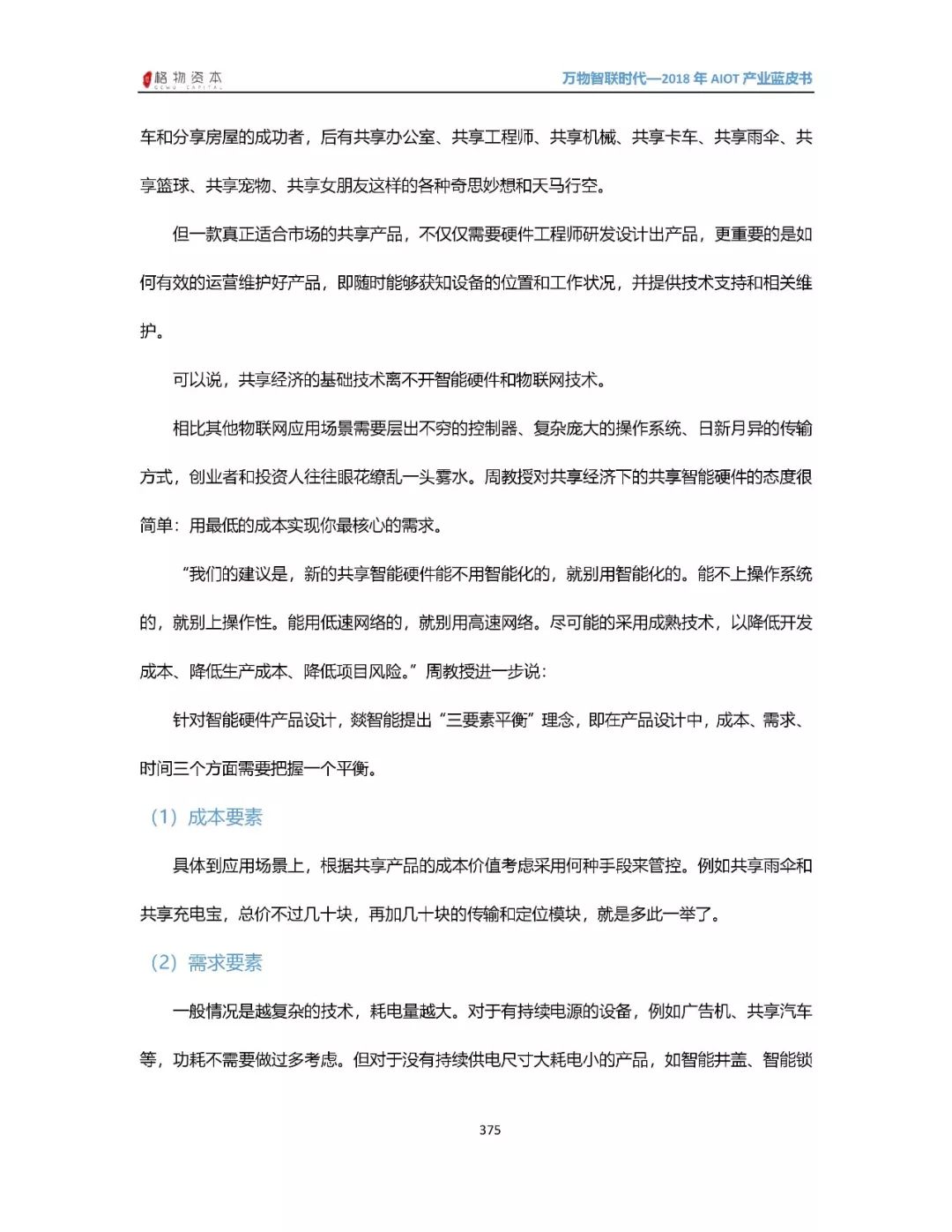 格物资本
GEWU CAPITAL

万物智联时代—2018 年 AIOT 产业蓝皮书

车和分享房屋的成功者，后有共享办公室、共享工程师、共享机械、共享卡车、共享雨伞、共享篮球、共享宠物、共享女朋友这样的各种奇思妙想和天马行空。

但一款真正适合市场的共享产品，不仅仅需要硬件工程师研发设计出产品，更重要的是如何有效的运营维护好产品，即随时能够获知设备的位置和工作状况，并提供技术支持和相关维护。

可以说，共享经济的基础技术离不开智能硬件和物联网技术。

相比其他物联网应用场景需要层出不穷的控制器、复杂庞大的操作系统、日新月异的传输方式，创业者和投资人往往眼花缭乱一头雾水。周教授对共享经济下的共享智能硬件的态度很简单：用最低的成本实现你最核心的需求。

“我们的建议是，新的共享智能硬件能不用智能化的，就别用智能化的。能不上操作系统的，就别上操作性。能用低速网络的，就别用高速网络。尽可能的采用成熟技术，以降低开发成本、降低生产成本、降低项目风险。”周教授进一步说：

针对智能硬件产品设计，燚智能提出“三要素平衡”理念，即在产品设计中，成本、需求、时间三个方面需要把握一个平衡。

（1）成本要素

具体到应用场景上，根据共享产品的成本价值考虑采用何种手段来管控。例如共享雨伞和共享充电宝，总价不过几十块，再加几十块的传输和定位模块，就是多此一举了。

（2）需求要素

一般情况是越复杂的技术，耗电量越大。对于有持续电源的设备，例如广告机、共享汽车等，功耗不需要做过多考虑。但对于没有持续供电尺寸大耗电小的产品，如智能井盖、智能锁

375